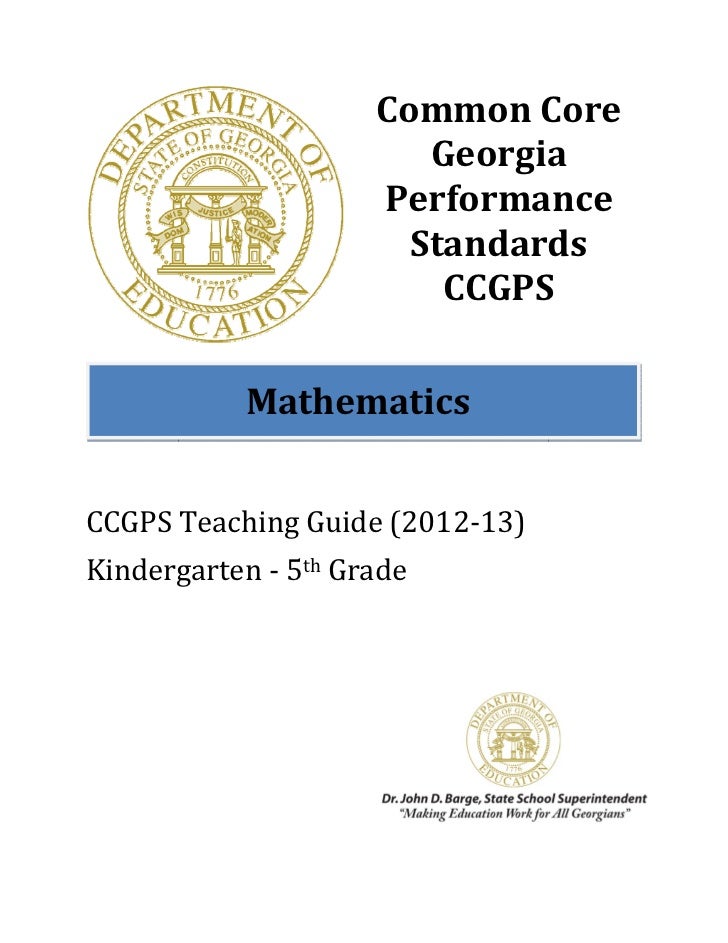 DEPARTMENT OF EDUCATION
STATE OF GEORGIA
CONSTITUTION
WISDOM JUSTICE MODERATION
1776

Common Core Georgia Performance Standards CCGPS

Mathematics

CCGPS Teaching Guide (2012-13)
Kindergarten - 5th Grade

DEPARTMENT OF EDUCATION
STATE OF GEORGIA
1776

Dr. John D. Barge, State School Superintendent
"Making Education Work for All Georgians"